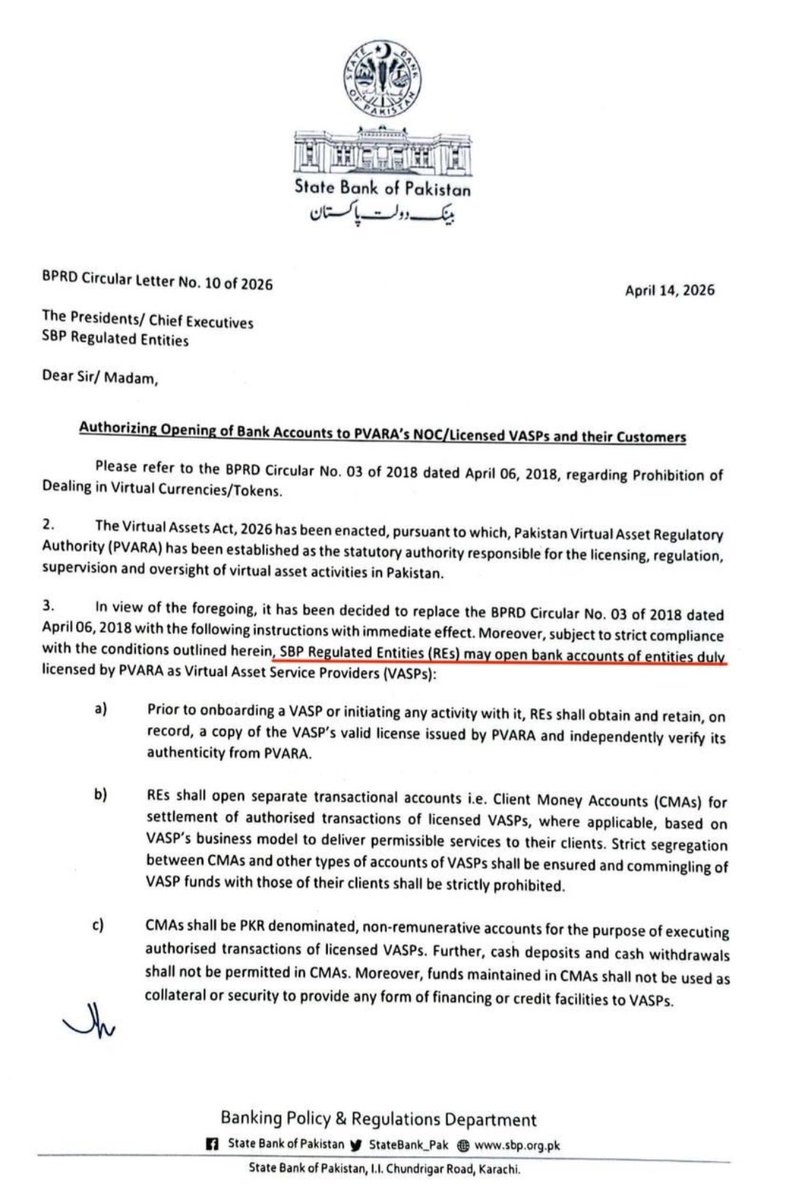 STATE BANK OF PAKISTAN

State Bank of Pakistan
بینک دولت پاکستان

BPRD Circular Letter No. 10 of 2026

April 14, 2026

The Presidents/ Chief Executives
SBP Regulated Entities

Dear Sir/ Madam,

Authorizing Opening of Bank Accounts to PVARA's NOC/Licensed VASPs and their Customers

Please refer to the BPRD Circular No. 03 of 2018 dated April 06, 2018, regarding Prohibition of Dealing in Virtual Currencies/Tokens.

2. The Virtual Assets Act, 2026 has been enacted, pursuant to which, Pakistan Virtual Asset Regulatory Authority (PVARA) has been established as the statutory authority responsible for the licensing, regulation, supervision and oversight of virtual asset activities in Pakistan.

3. In view of the foregoing, it has been decided to replace the BPRD Circular No. 03 of 2018 dated April 06, 2018 with the following instructions with immediate effect. Moreover, subject to strict compliance with the conditions outlined herein, SBP Regulated Entities (REs) may open bank accounts of entities duly licensed by PVARA as Virtual Asset Service Providers (VASPs):

a) Prior to onboarding a VASP or initiating any activity with it, REs shall obtain and retain, on record, a copy of the VASP's valid license issued by PVARA and independently verify its authenticity from PVARA.

b) REs shall open separate transactional accounts i.e. Client Money Accounts (CMAs) for settlement of authorised transactions of licensed VASPs, where applicable, based on VASP's business model to deliver permissible services to their clients. Strict segregation between CMAs and other types of accounts of VASPs shall be ensured and commingling of VASP funds with those of their clients shall be strictly prohibited.

c) CMAs shall be PKR denominated, non-remunerative accounts for the purpose of executing authorised transactions of licensed VASPs. Further, cash deposits and cash withdrawals shall not be permitted in CMAs. Moreover, funds maintained in CMAs shall not be used as collateral or security to provide any form of financing or credit facilities to VASPs.

Banking Policy & Regulations Department
State Bank of Pakistan StateBank_Pak www.sbp.org.pk
State Bank of Pakistan, I.I. Chundrigar Road, Karachi.